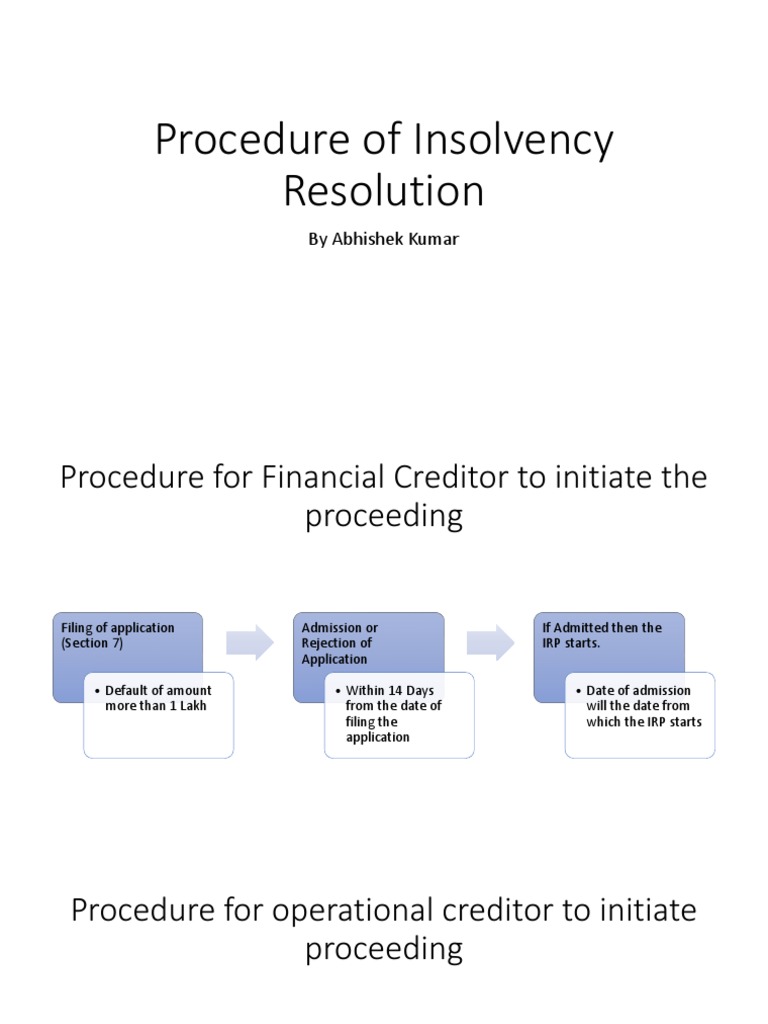 Procedure of Insolvency Resolution

By Abhishek Kumar

Procedure for Financial Creditor to initiate the proceeding

Filing of application (Section 7)

• Default of amount more than 1 Lakh

Admission or Rejection of Application

• Within 14 Days from the date of filing the application

If Admitted then the IRP starts.

• Date of admission will the date from which the IRP starts

Procedure for operational creditor to initiate proceeding